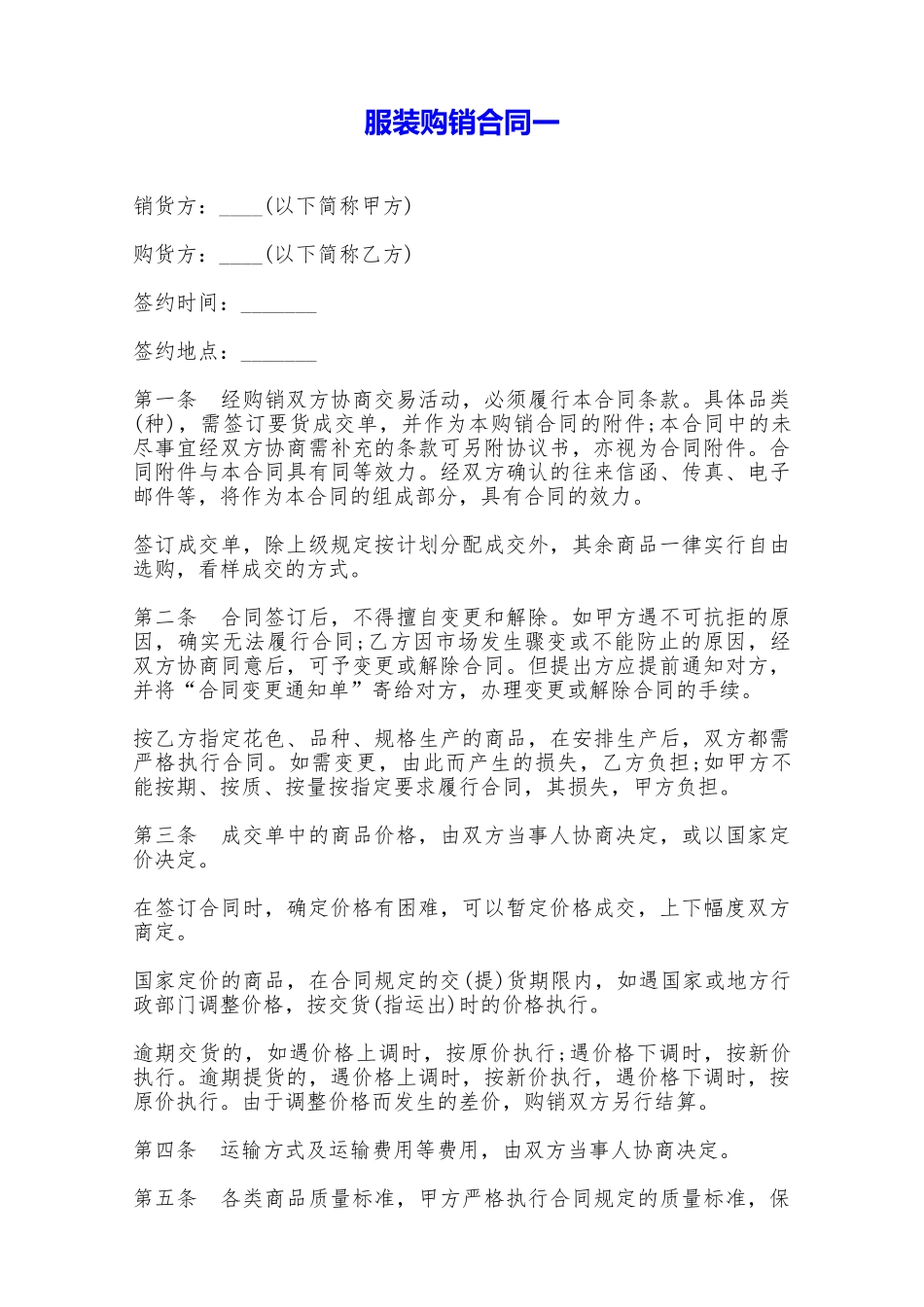 服装购销合同一

销货方：____(以下简称甲方)

购货方：____(以下简称乙方)

签约时间：_______

签约地点：_______

第一条　经购销双方协商交易活动，必须履行本合同条款。具体品类(种)，需签订要货成交单，并作为本购销合同的附件;本合同中的未尽事宜经双方协商需补充的条款可另附协议书，亦视为合同附件。合同附件与本合同具有同等效力。经双方确认的往来信函、传真、电子邮件等，将作为本合同的组成部分，具有合同的效力。

签订成交单，除上级规定按计划分配成交外，其余商品一律实行自由选购，看样成交的方式。

第二条　合同签订后，不得擅自变更和解除。如甲方遇不可抗拒的原因，确实无法履行合同;乙方因市场发生骤变或不能防止的原因，经双方协商同意后，可予变更或解除合同。但提出方应提前通知对方，并将“合同变更通知单”寄给对方，办理变更或解除合同的手续。

按乙方指定花色、品种、规格生产的商品，在安排生产后，双方都需严格执行合同。如需变更，由此而产生的损失，乙方负担;如甲方不能按期、按质、按量按指定要求履行合同，其损失，甲方负担。

第三条　成交单中的商品价格，由双方当事人协商决定，或以国家定价决定。

在签订合同时，确定价格有困难，可以暂定价格成交，上下幅度双方商定。

国家定价的商品，在合同规定的交(提)货期限内，如遇国家或地方行政部门调整价格，按交货(指运出)时的价格执行。

逾期交货的，如遇价格上调时，按原价执行;遇价格下调时，按新价执行。逾期提货的，遇价格上调时，按新价执行，遇价格下调时，按原价执行。由于调整价格而发生的差价，购销双方另行结算。

第四条　运输方式及运输费用等费用，由双方当事人协商决定。

第五条　各类商品质量标准，甲方严格执行合同规定的质量标准，保